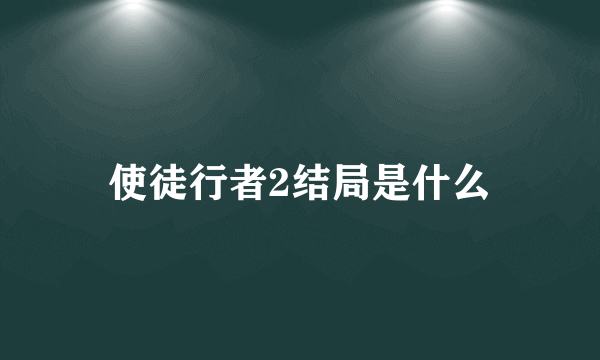 使徒行者2结局是什么